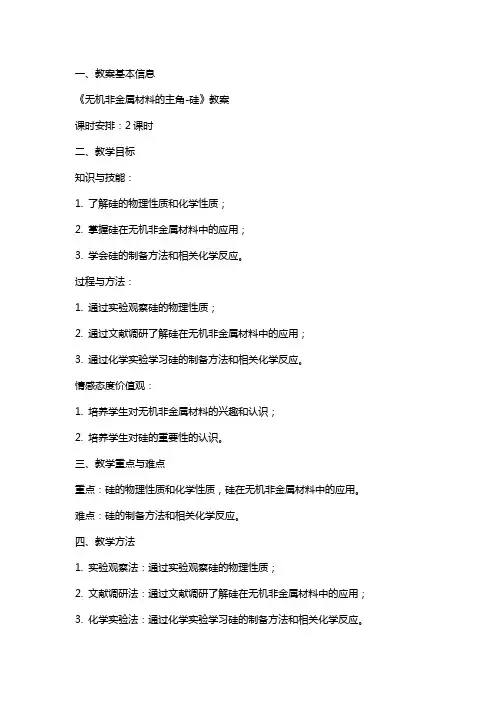 一、教案基本信息

《无机非金属材料的主角-硅》教案

课时安排：2 课时

二、教学目标

知识与技能：

1. 了解硅的物理性质和化学性质；

2. 掌握硅在无机非金属材料中的应用；

3. 学会硅的制备方法和相关化学反应。

过程与方法：

1. 通过实验观察硅的物理性质；

2. 通过文献调研了解硅在无机非金属材料中的应用；

3. 通过化学实验学习硅的制备方法和相关化学反应。

情感态度价值观：

1. 培养学生对无机非金属材料的兴趣和认识；

2. 培养学生对硅的重要性的认识。

三、教学重点与难点

重点：硅的物理性质和化学性质，硅在无机非金属材料中的应用。

难点：硅的制备方法和相关化学反应。

四、教学方法

1. 实验观察法：通过实验观察硅的物理性质；

2. 文献调研法：通过文献调研了解硅在无机非金属材料中的应用；

3. 化学实验法：通过化学实验学习硅的制备方法和相关化学反应。